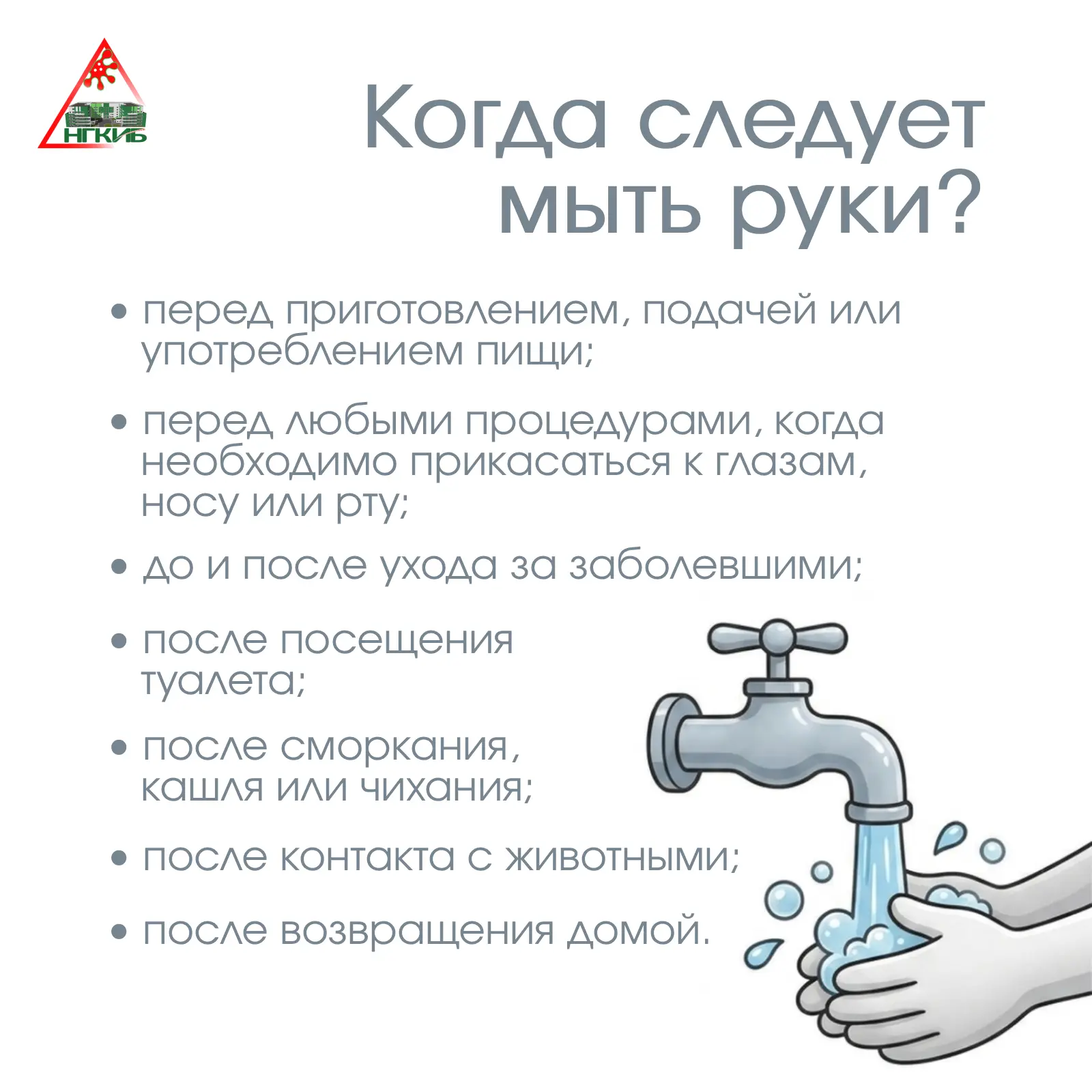 НГКИБ

Когда следует мыть руки?

• перед приготовлением, подачей или употреблением пищи;

• перед любыми процедурами, когда необходимо прикасаться к глазам, носу или рту;

• до и после ухода за заболевшими;

• после посещения туалета;

• после сморкания, кашля или чихания;

• после контакта с животными;

• после возвращения домой.